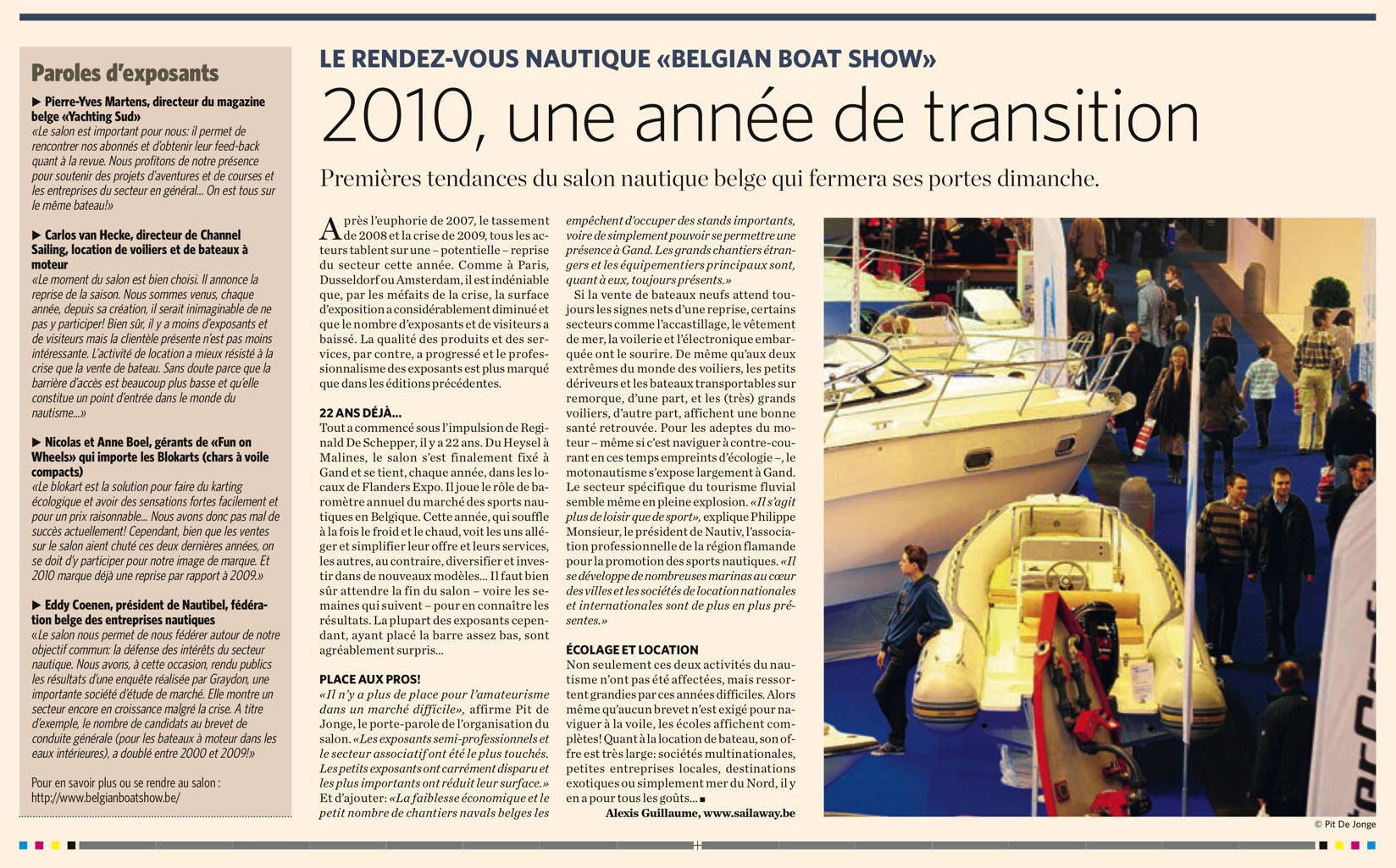 Paroles d'exposants

▶ Pierre-Yves Martens, directeur du magazine belge «Yachting Sud»
«Le salon est important pour nous: il permet de rencontrer nos abonnés et d'obtenir leur feed-back quant à la revue. Nous profitons de notre présence pour soutenir des projets d'aventures et de courses et les entreprises du secteur en général... On est tous sur le même bateau!»

▶ Carlos van Hecke, directeur de Channel Sailing, location de voiliers et de bateaux à moteur
«Le moment du salon est bien choisi. Il annonce la reprise de la saison. Nous sommes venus, chaque année, depuis sa création, il serait inimaginable de ne pas y participer! Bien sûr, il y a moins d'exposants et de visiteurs mais la clientèle présente n'est pas moins intéressante. L'activité de location a mieux résisté à la crise que la vente de bateau. Sans doute parce que la barrière d'accès est beaucoup plus basse et qu'elle constitue un point d'entrée dans le monde du nautisme...»

▶ Nicolas et Anne Boel, gérants de «Fun on Wheels» qui importe les Blokarts (chars à voile compacts)
«Le blokart est la solution pour faire du karting écologique et avoir des sensations fortes facilement et pour un prix raisonnable... Nous avons donc pas mal de succès actuellement! Cependant, bien que les ventes sur le salon aient chuté ces deux dernières années, on se doit d'y participer pour notre image de marque. Et 2010 marque déjà une reprise par rapport à 2009.»

▶ Eddy Coenen, président de Nautibel, fédération belge des entreprises nautiques
«Le salon nous permet de nous fédérer autour de notre objectif commun: la défense des intérêts du secteur nautique. Nous avons, à cette occasion, rendu publics les résultats d'une enquête réalisée par Graydon, une importante société d'étude de marché. Elle montre un secteur encore en croissance malgré la crise. A titre d'exemple, le nombre de candidats au brevet de conduite générale (pour les bateaux à moteur dans les eaux intérieures), a doublé entre 2000 et 2009!»

Pour en savoir plus ou se rendre au salon : http://www.belgianboatshow.be/

LE RENDEZ-VOUS NAUTIQUE «BELGIAN BOAT SHOW»

2010, une année de transition

Premières tendances du salon nautique belge qui fermera ses portes dimanche.

Après l'euphorie de 2007, le tassement de 2008 et la crise de 2009, tous les acteurs tablent sur une – potentielle – reprise du secteur cette année. Comme à Paris, Dusseldorf ou Amsterdam, il est indéniable que, par les méfaits de la crise, la surface d'exposition a considérablement diminué et que le nombre d'exposants et de visiteurs a baissé. La qualité des produits et des services, par contre, a progressé et le professionnalisme des exposants est plus marqué que dans les éditions précédentes.

22 ANS DÉJÀ...
Tout a commencé sous l'impulsion de Reginald De Schepper, il y a 22 ans. Du Heysel à Malines, le salon s'est finalement fixé à Gand et se tient, chaque année, dans les locaux de Flanders Expo. Il joue le rôle de baromètre annuel du marché des sports nautiques en Belgique. Cette année, qui souffle à la fois le froid et le chaud, voit les uns alléger et simplifier leur offre et leurs services, les autres, au contraire, diversifier et investir dans de nouveaux modèles... Il faut bien sûr attendre la fin du salon – voire les semaines qui suivent – pour en connaître les résultats. La plupart des exposants cependant, ayant placé la barre assez bas, sont agréablement surpris...

PLACE AUX PROS!
«Il n'y a plus de place pour l'amateurisme dans un marché difficile», affirme Pit de Jonge, le porte-parole de l'organisation du salon. «Les exposants semi-professionnels et le secteur associatif ont été le plus touchés. Les petits exposants ont carrément disparu et les plus importants ont réduit leur surface.» Et d'ajouter: «La faiblesse économique et le petit nombre de chantiers navals belges les empêchent d'occuper des stands importants, voire de simplement pouvoir se permettre une présence à Gand. Les grands chantiers étrangers et les équipementiers principaux sont, quant à eux, toujours présents.»

Si la vente de bateaux neufs attend toujours les signes nets d'une reprise, certains secteurs comme l'accastillage, le vêtement de mer, la voilerie et l'électronique embarquée ont le sourire. De même qu'aux deux extrêmes du monde des voiliers, les petits dériveurs et les bateaux transportables sur remorque, d'une part, et les (très) grands voiliers, d'autre part, affichent une bonne santé retrouvée. Pour les adeptes du moteur – même si c'est naviguer à contre-courant en ces temps empreints d'écologie –, le motonautisme s'expose largement à Gand. Le secteur spécifique du tourisme fluvial semble même en pleine explosion. «Il s'agit plus de loisir que de sport», explique Philippe Monsieur, le président de Nautiv, l'association professionnelle de la région flamande pour la promotion des sports nautiques. «Il se développe de nombreuses marinas au cœur des villes et les sociétés de location nationales et internationales sont de plus en plus présentes.»

ÉCOLAGE ET LOCATION
Non seulement ces deux activités du nautisme n'ont pas été affectées, mais ressortent grandies par ces années difficiles. Alors même qu'aucun brevet n'est exigé pour naviguer à la voile, les écoles affichent complètes! Quant à la location de bateau, son offre est très large: sociétés multinationales, petites entreprises locales, destinations exotiques ou simplement mer du Nord, il y en a pour tous les goûts... ■

Alexis Guillaume, www.sailaway.be

© Pit De Jonge